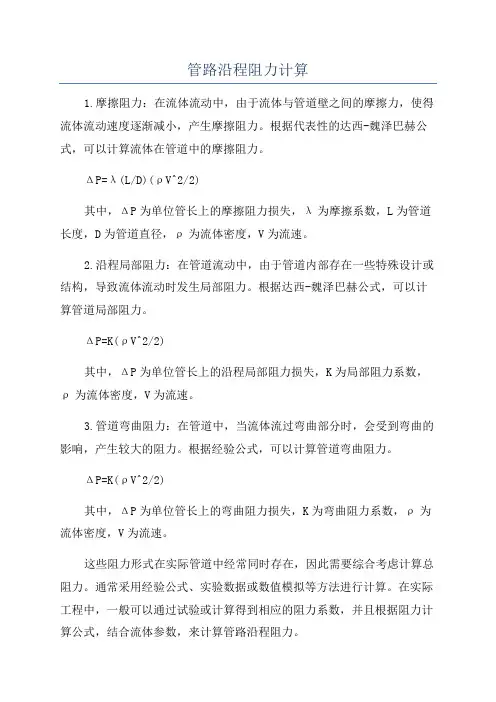 管路沿程阻力计算

1.摩擦阻力：在流体流动中，由于流体与管道壁之间的摩擦力，使得流体流动速度逐渐减小，产生摩擦阻力。根据代表性的达西-魏泽巴赫公式，可以计算流体在管道中的摩擦阻力。

ΔP=λ(L/D)(ρV^2/2)

其中，ΔP为单位管长上的摩擦阻力损失，λ为摩擦系数，L为管道长度，D为管道直径，ρ为流体密度，V为流速。

2.沿程局部阻力：在管道流动中，由于管道内部存在一些特殊设计或结构，导致流体流动时发生局部阻力。根据达西-魏泽巴赫公式，可以计算管道局部阻力。

ΔP=K(ρV^2/2)

其中，ΔP为单位管长上的沿程局部阻力损失，K为局部阻力系数，ρ为流体密度，V为流速。

3.管道弯曲阻力：在管道中，当流体流过弯曲部分时，会受到弯曲的影响，产生较大的阻力。根据经验公式，可以计算管道弯曲阻力。

ΔP=K(ρV^2/2)

其中，ΔP为单位管长上的弯曲阻力损失，K为弯曲阻力系数，ρ为流体密度，V为流速。

这些阻力形式在实际管道中经常同时存在，因此需要综合考虑计算总阻力。通常采用经验公式、实验数据或数值模拟等方法进行计算。在实际工程中，一般可以通过试验或计算得到相应的阻力系数，并且根据阻力计算公式，结合流体参数，来计算管路沿程阻力。